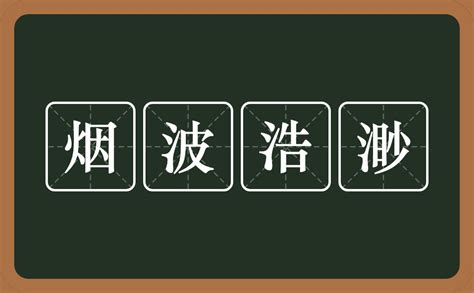 烟波浩渺